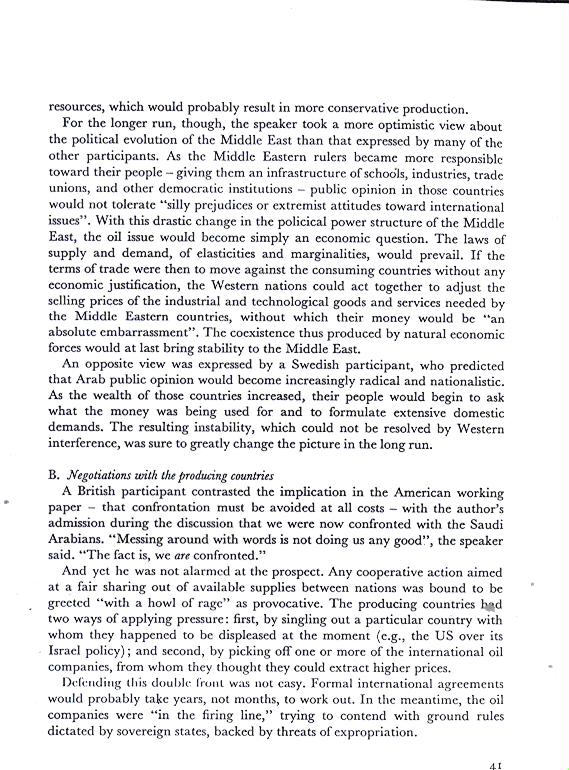 resources, which would probably result in more conservative production.

For the longer run, though, the speaker took a more optimistic view about the political evolution of the Middle East than that expressed by many of the other participants. As the Middle Eastern rulers became more responsible toward their people – giving them an infrastructure of schools, industries, trade unions, and other democratic institutions – public opinion in those countries would not tolerate "silly prejudices or extremist attitudes toward international issues". With this drastic change in the policical power structure of the Middle East, the oil issue would become simply an economic question. The laws of supply and demand, of elasticities and marginalities, would prevail. If the terms of trade were then to move against the consuming countries without any economic justification, the Western nations could act together to adjust the selling prices of the industrial and technological goods and services needed by the Middle Eastern countries, without which their money would be "an absolute embarrassment". The coexistence thus produced by natural economic forces would at last bring stability to the Middle East.

An opposite view was expressed by a Swedish participant, who predicted that Arab public opinion would become increasingly radical and nationalistic. As the wealth of those countries increased, their people would begin to ask what the money was being used for and to formulate extensive domestic demands. The resulting instability, which could not be resolved by Western interference, was sure to greatly change the picture in the long run.

B. Negotiations with the producing countries

A British participant contrasted the implication in the American working paper – that confrontation must be avoided at all costs – with the author's admission during the discussion that we were now confronted with the Saudi Arabians. "Messing around with words is not doing us any good", the speaker said. "The fact is, we are confronted."

And yet he was not alarmed at the prospect. Any cooperative action aimed at a fair sharing out of available supplies between nations was bound to be greeted "with a howl of rage" as provocative. The producing countries had two ways of applying pressure: first, by singling out a particular country with whom they happened to be displeased at the moment (e.g., the US over its Israel policy); and second, by picking off one or more of the international oil companies, from whom they thought they could extract higher prices.

Defending this double front was not easy. Formal international agreements would probably take years, not months, to work out. In the meantime, the oil companies were "in the firing line," trying to contend with ground rules dictated by sovereign states, backed by threats of expropriation.

41